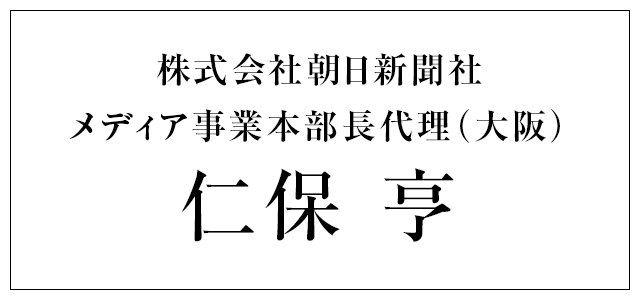 株式会社朝日新聞社
メディア事業本部長代理（大阪）
仁保 亨